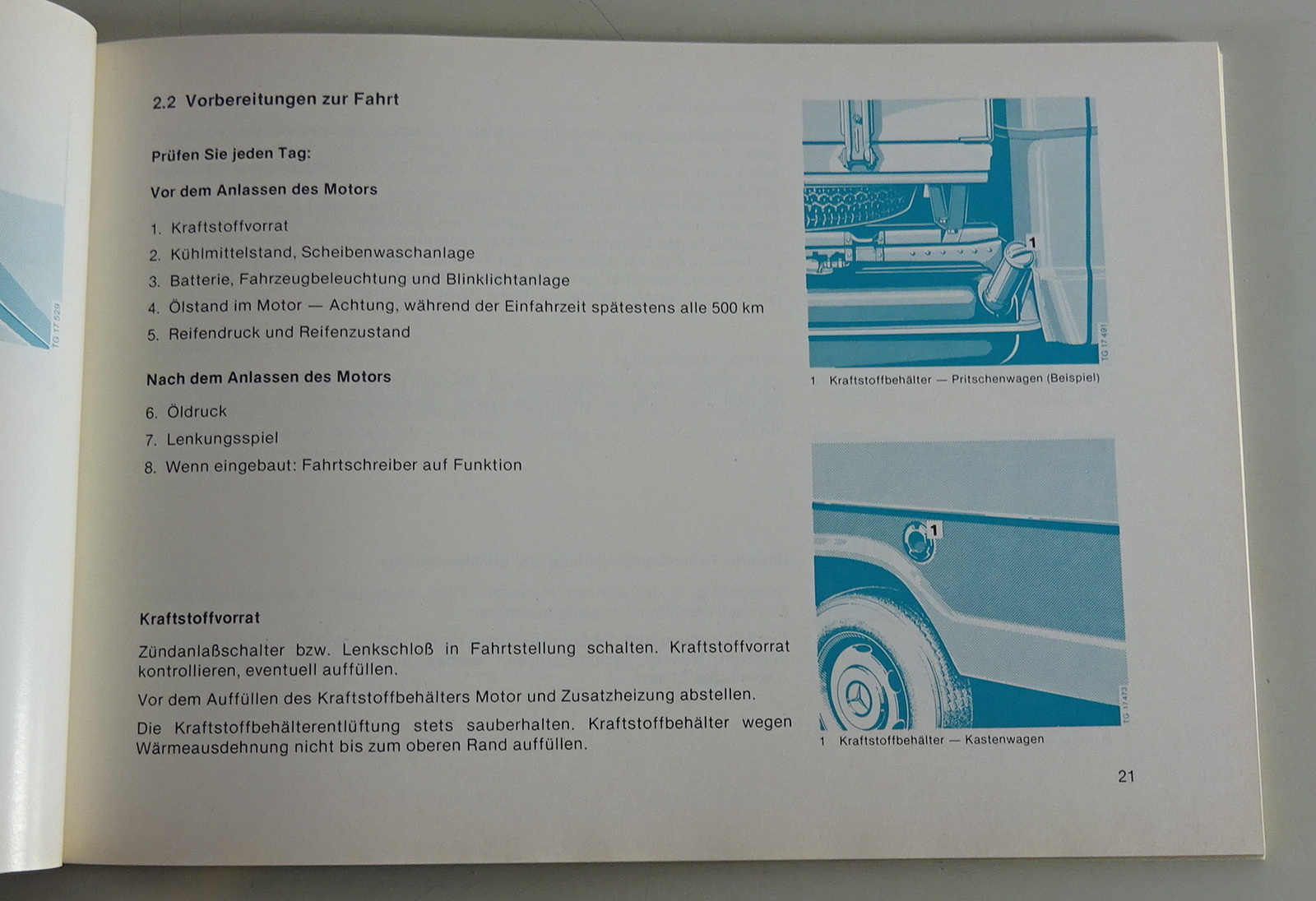 TG 17 529

2.2 Vorbereitungen zur Fahrt

Prüfen Sie jeden Tag:

Vor dem Anlassen des Motors

1. Kraftstoffvorrat
2. Kühlmittelstand, Scheibenwaschanlage
3. Batterie, Fahrzeugbeleuchtung und Blinklichtanlage
4. Ölstand im Motor — Achtung, während der Einfahrzeit spätestens alle 500 km
5. Reifendruck und Reifenzustand

Nach dem Anlassen des Motors

6. Öldruck
7. Lenkungsspiel
8. Wenn eingebaut: Fahrtschreiber auf Funktion

Kraftstoffvorrat

Zündanlaßschalter bzw. Lenkschloß in Fahrtstellung schalten. Kraftstoffvorrat kontrollieren, eventuell auffüllen.

Vor dem Auffüllen des Kraftstoffbehälters Motor und Zusatzheizung abstellen.

Die Kraftstoffbehälterentlüftung stets sauberhalten. Kraftstoffbehälter wegen Wärmeausdehnung nicht bis zum oberen Rand auffüllen.

1

TG 17 491

1 Kraftstoffbehälter — Pritschenwagen (Beispiel)

1

TG 17 473

1 Kraftstoffbehälter — Kastenwagen

21